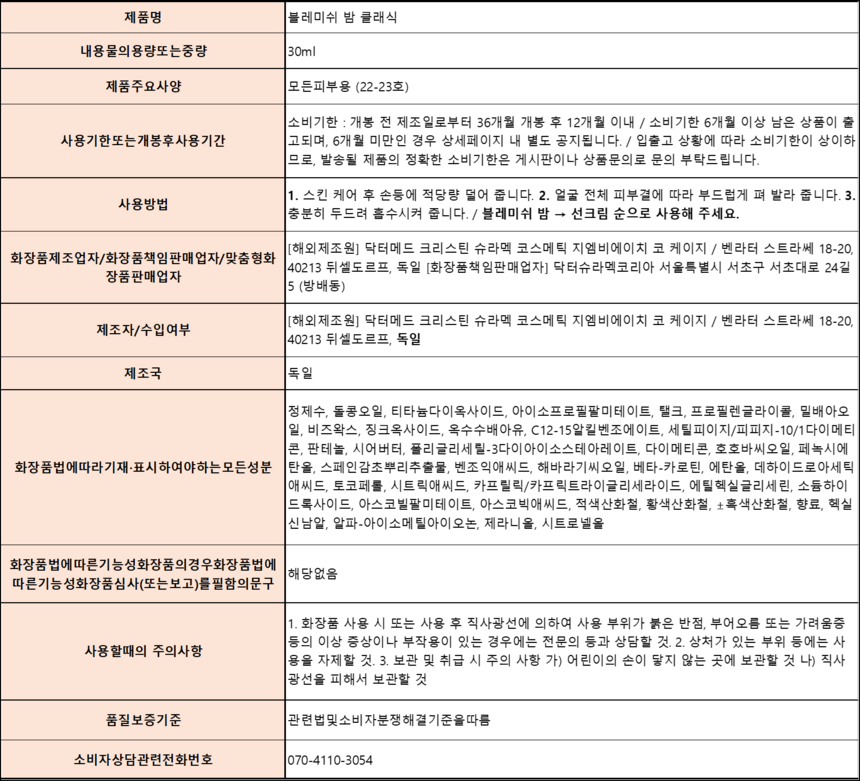 | 제품명 | 블레미쉬 밤 클래식 |
|---|---|
| 내용물의용량또는중량 | 30ml |
| 제품주요사양 | 모든피부용 (22-23호) |
| 사용기한또는개봉후사용기간 | 소비기한 : 개봉 전 제조일로부터 36개월 개봉 후 12개월 이내 / 소비기한 6개월 이상 남은 상품이 출고되며, 6개월 미만인 경우 상세페이지 내 별도 공지됩니다. / 입출고 상황에 따라 소비기한이 상이하므로, 발송될 제품의 정확한 소비기한은 게시판이나 상품문의로 문의 부탁드립니다. |
| 사용방법 | 1. 스킨 케어 후 손등에 적당량 덜어 줍니다. 2. 얼굴 전체 피부결에 따라 부드럽게 펴 발라 줍니다. 3. 충분히 두드려 흡수시켜 줍니다. / 블레미쉬 밤 → 선크림 순으로 사용해 주세요. |
| 화장품제조업자/화장품책임판매업자/맞춤형화장품판매업자 | [해외제조원] 닥터메드 크리스틴 슈라멕 코스메틱 지엠비에이치 코 케이지 / 벤라터 스트라쎄 18-20, 40213 뒤셀도르프, 독일 [화장품책임판매업자] 닥터슈라멕코리아 서울특별시 서초구 서초대로 24길 5 (방배동) |
| 제조자/수입여부 | [해외제조원] 닥터메드 크리스틴 슈라멕 코스메틱 지엠비에이치 코 케이지 / 벤라터 스트라쎄 18-20, 40213 뒤셀도르프, 독일 |
| 제조국 | 독일 |
| 화장품법에따라기재·표시하여야하는모든성분 | 정제수, 돌콩오일, 티타늄다이옥사이드, 아이소프로필팔미테이트, 탤크, 프로필렌글라이콜, 밀배아오일, 비즈왁스, 징크옥사이드, 옥수수배아유, C12-15알킬벤조에이트, 세틸피이지/피피지-10/1다이메티콘, 판테놀, 시어버터, 폴리글리세릴-3다이아이소스테아레이트, 다이메티콘, 호호바씨오일, 페녹시에탄올, 스페인감초뿌리추출물, 벤조익애씨드, 해바라기씨오일, 베타-카로틴, 에탄올, 데하이드로아세틱애씨드, 토코페롤, 시트릭애씨드, 카프릴릭/카프릭트라이글리세라이드, 에틸헥실글리세린, 소듐하이드록사이드, 아스코빌팔미테이트, 아스코빅애씨드, 적색산화철, 황색산화철, ±흑색산화철, 향료, 헥실신남알, 알파-아이소메틸아이오논, 제라니올, 시트로넬올 |
| 화장품법에따른기능성화장품의경우화장품법에따른기능성화장품심사(또는보고)를필함의문구 | 해당없음 |
| 사용할때의 주의사항 | 1. 화장품 사용 시 또는 사용 후 직사광선에 의하여 사용 부위가 붉은 반점, 부어오름 또는 가려움증 등의 이상 증상이나 부작용이 있는 경우에는 전문의 등과 상담할 것. 2. 상처가 있는 부위 등에는 사용을 자제할 것. 3. 보관 및 취급 시 주의 사항 가) 어린이의 손이 닿지 않는 곳에 보관할 것 나) 직사광선을 피해서 보관할 것 |
| 품질보증기준 | 관련법및소비자분쟁해결기준을따름 |
| 소비자상담관련전화번호 | 070-4110-3054 |